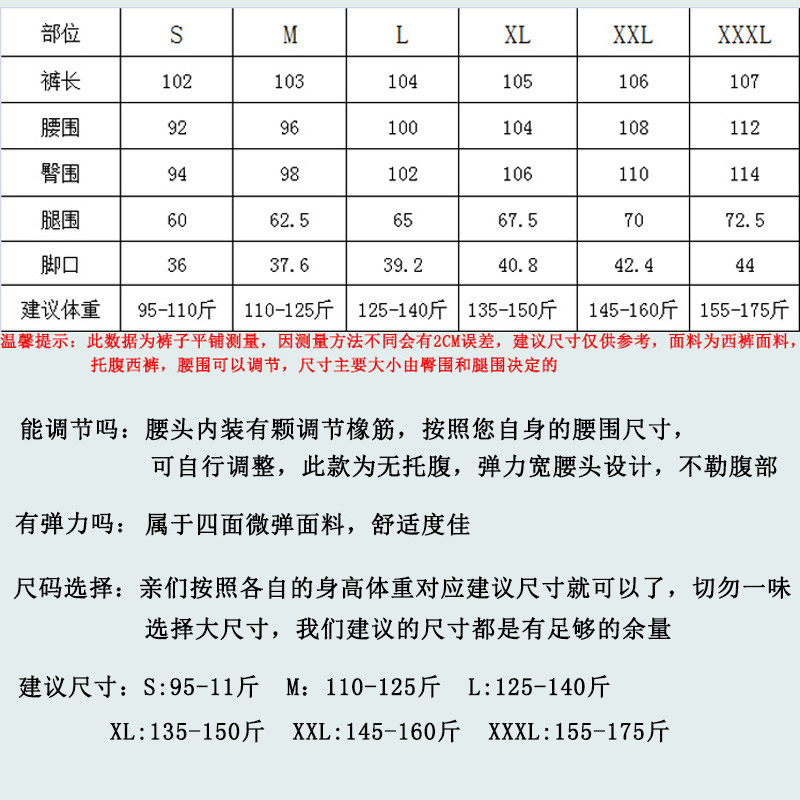 | 部位 | S | M | L | XL | XXL | XXXL |
|---|---|---|---|---|---|---|
| 裤长 | 102 | 103 | 104 | 105 | 106 | 107 |
| 腰围 | 92 | 96 | 100 | 104 | 108 | 112 |
| 臀围 | 94 | 98 | 102 | 106 | 110 | 114 |
| 腿围 | 60 | 62.5 | 65 | 67.5 | 70 | 72.5 |
| 脚口 | 36 | 37.6 | 39.2 | 40.8 | 42.4 | 44 |
| 建议体重 | 95-110斤 | 110-125斤 | 125-140斤 | 135-150斤 | 145-160斤 | 155-175斤 |

温馨提示：此数据为裤子平铺测量，因测量方法不同会有2CM误差，建议尺寸仅供参考，面料为西裤面料，托腹西裤，腰围可以调节，尺寸主要大小由臀围和腿围决定的

能调节吗：腰头内装有颗调节橡筋，按照您自身的腰围尺寸，可自行调整，此款为无托腹，弹力宽腰头设计，不勒腹部

有弹力吗：属于四面微弹面料，舒适度佳

尺码选择：亲们按照各自的身高体重对应建议尺寸就可以了，切勿一味选择大尺寸，我们建议的尺寸都是有足够的余量

建议尺寸：S:95-11斤 M：110-125斤 L:125-140斤
XL:135-150斤 XXL:145-160斤 XXXL:155-175斤